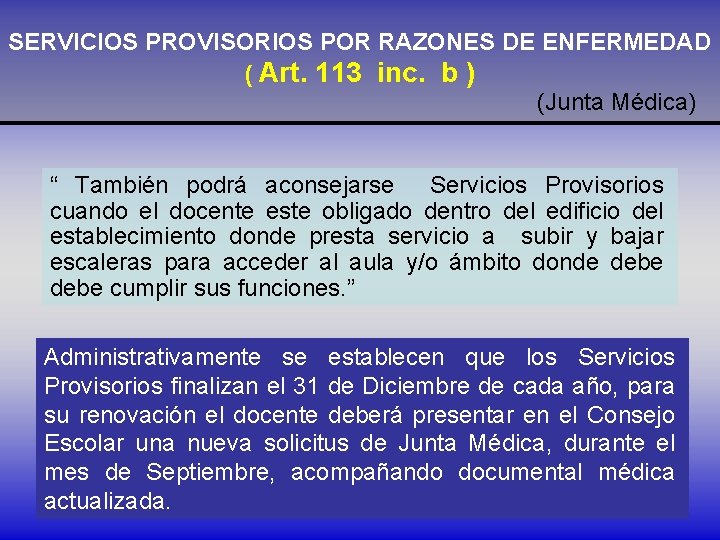 SERVICIOS PROVISORIOS POR RAZONES DE ENFERMEDAD
( Art. 113 inc. b )
(Junta Médica)

“ También podrá aconsejarse Servicios Provisorios cuando el docente este obligado dentro del edificio del establecimiento donde presta servicio a subir y bajar escaleras para acceder al aula y/o ámbito donde debe debe cumplir sus funciones.”

Administrativamente se establecen que los Servicios Provisorios finalizan el 31 de Diciembre de cada año, para su renovación el docente deberá presentar en el Consejo Escolar una nueva solicitus de Junta Médica, durante el mes de Septiembre, acompañando documental médica actualizada.